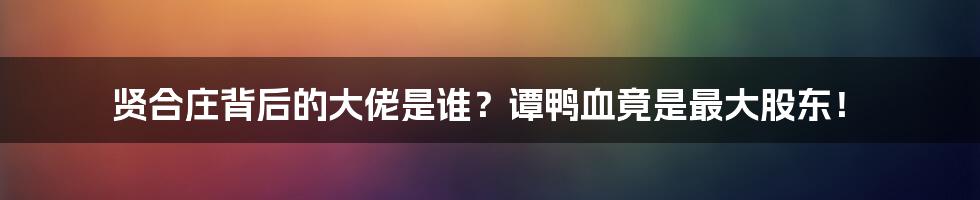 贤合庄背后的大佬是谁？谭鸭血竟是最大股东！